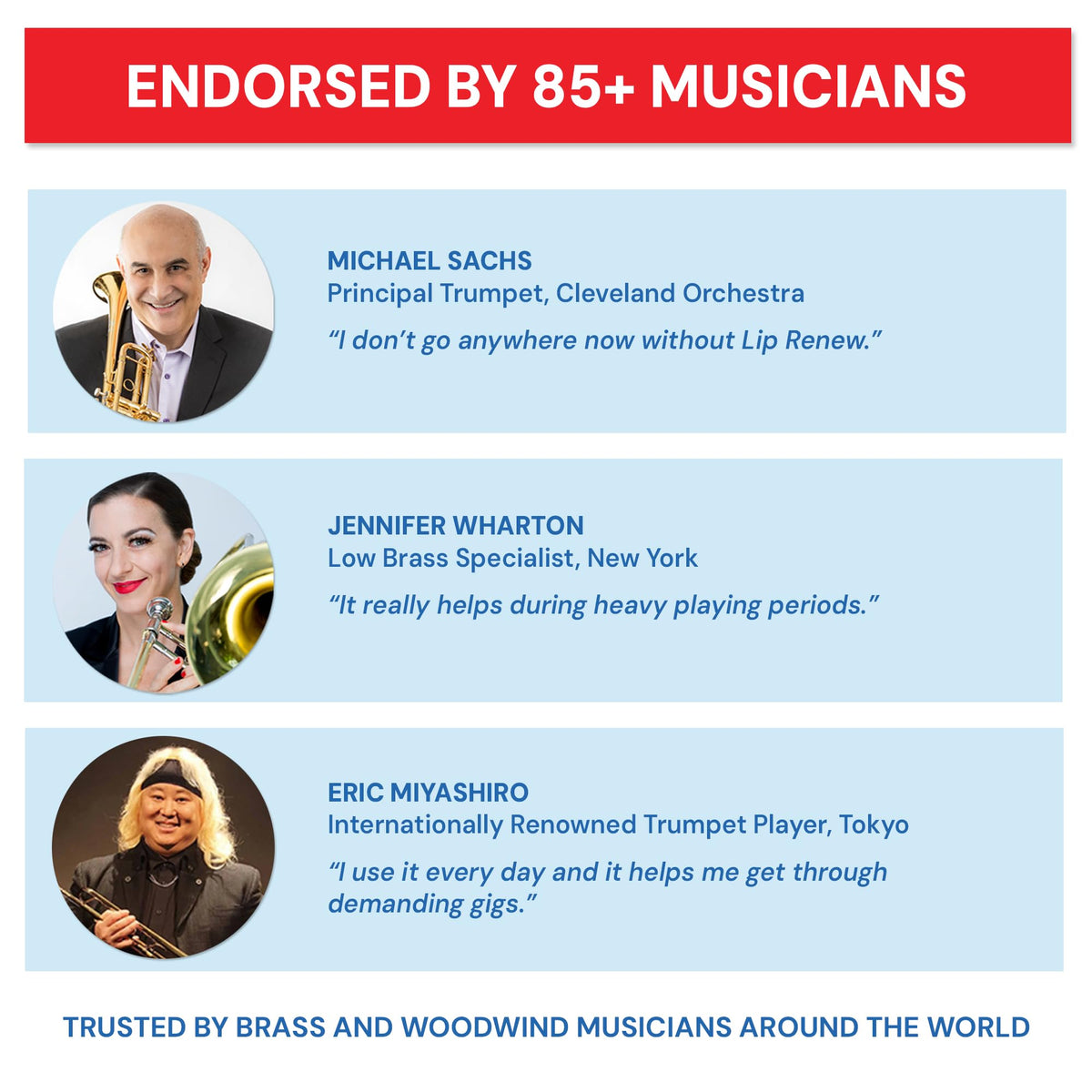 ENDORSED BY 85+ MUSICIANS

MICHAEL SACHS
Principal Trumpet, Cleveland Orchestra
"I don't go anywhere now without Lip Renew."

JENNIFER WHARTON
Low Brass Specialist, New York
"It really helps during heavy playing periods."

ERIC MIYASHIRO
Internationally Renowned Trumpet Player, Tokyo
"I use it every day and it helps me get through demanding gigs."

TRUSTED BY BRASS AND WOODWIND MUSICIANS AROUND THE WORLD